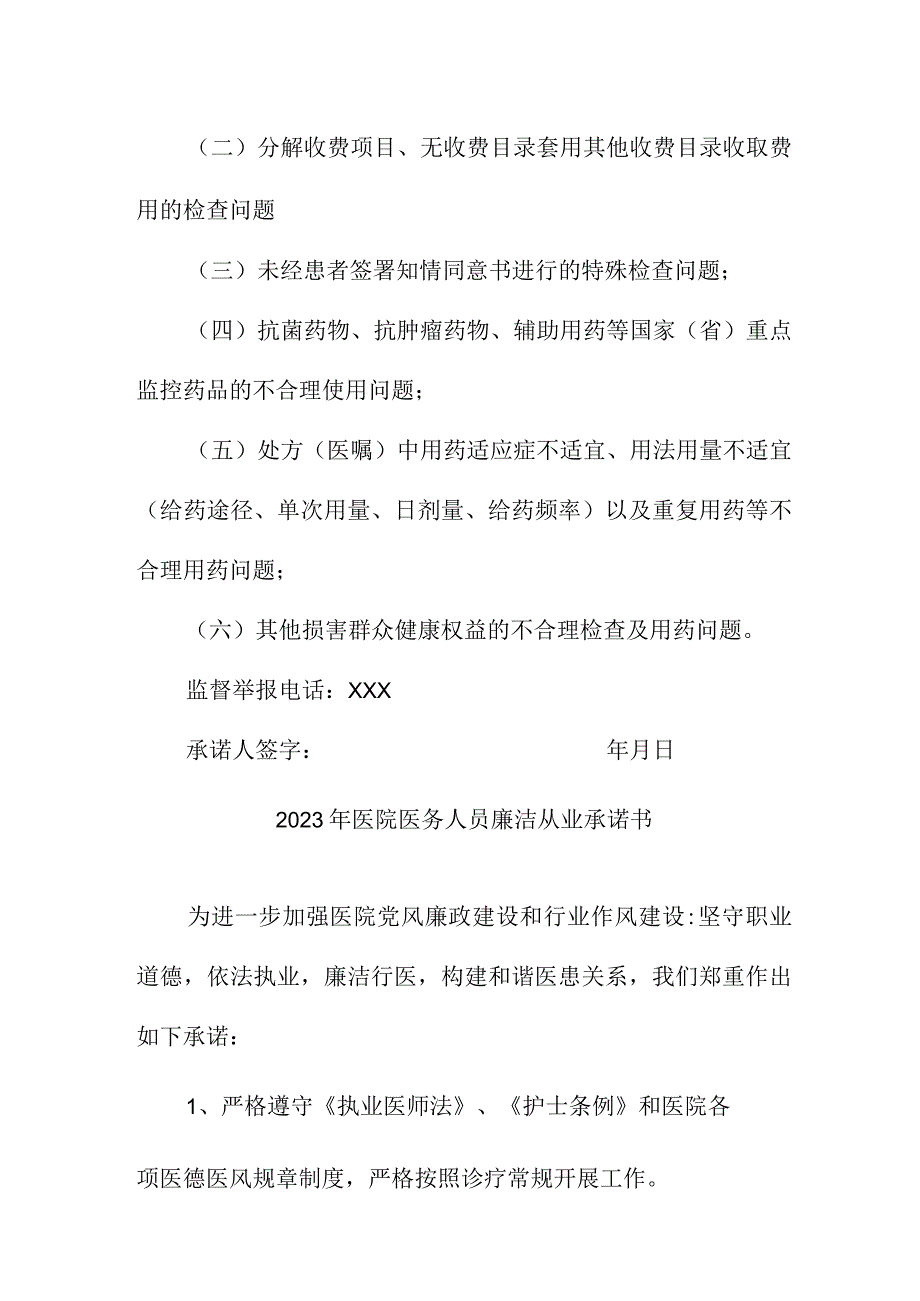 （二）分解收费项目、无收费目录套用其他收费目录收取费用的检查问题

（三）未经患者签署知情同意书进行的特殊检查问题；

（四）抗菌药物、抗肿瘤药物、辅助用药等国家（省）重点监控药品的不合理使用问题；

（五）处方（医嘱）中用药适应症不适宜、用法用量不适宜（给药途径、单次用量、日剂量、给药频率）以及重复用药等不合理用药问题；

（六）其他损害群众健康权益的不合理检查及用药问题。

监督举报电话：XXX

承诺人签字：　　　　　　　　　　年月日

2023年医院医务人员廉洁从业承诺书

为进一步加强医院党风廉政建设和行业作风建设:坚守职业道德，依法执业，廉洁行医，构建和谐医患关系，我们郑重作出如下承诺：

1、严格遵守《执业医师法》、《护士条例》和医院各项医德医风规章制度，严格按照诊疗常规开展工作。